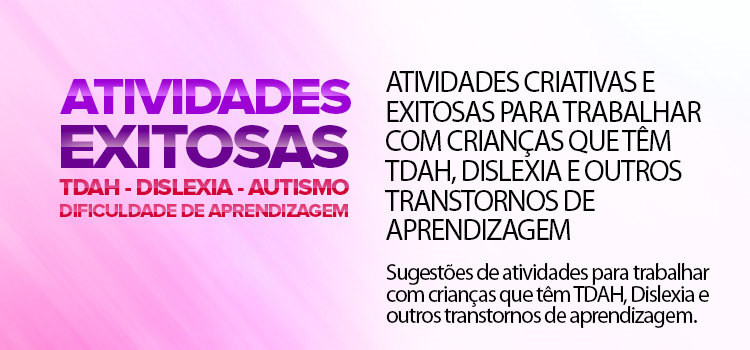 ATIVIDADES EXITOSAS
TDAH - DISLEXIA - AUTISMO
DIFICULDADE DE APRENDIZAGEM

ATIVIDADES CRIATIVAS E EXITOSAS PARA TRABALHAR COM CRIANÇAS QUE TÊM TDAH, DISLEXIA E OUTROS TRANSTORNOS DE APRENDIZAGEM

Sugestões de atividades para trabalhar com crianças que têm TDAH, Dislexia e outros transtornos de aprendizagem.